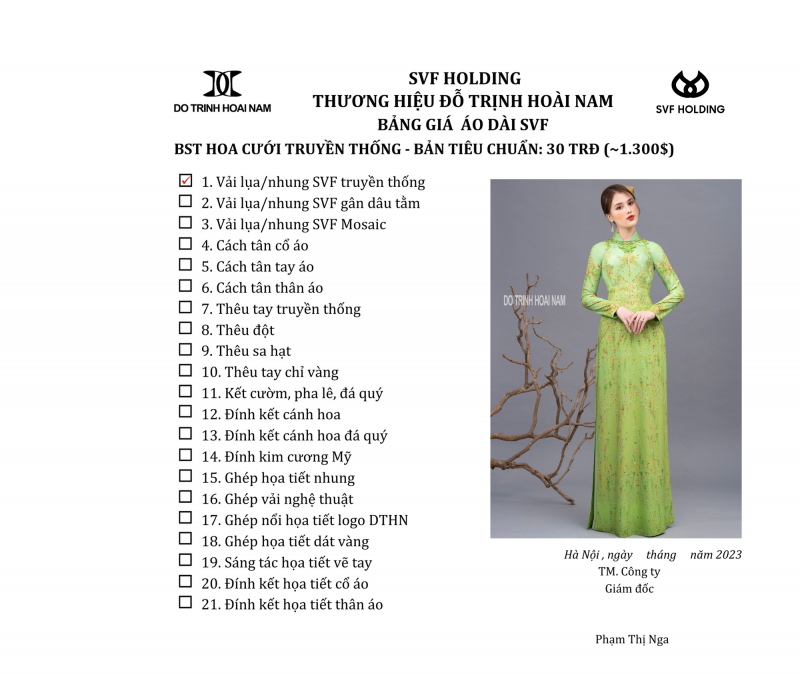 DO TRINH HOAI NAM

SVF HOLDING
THƯƠNG HIỆU ĐỖ TRỊNH HOÀI NAM
BẢNG GIÁ ÁO DÀI SVF

SVF HOLDING

BST HOA CƯỚI TRUYỀN THỐNG - BẢN TIÊU CHUẨN: 30 TRĐ (~1.300$)

☑ 1. Vải lụa/nhung SVF truyền thống
☐ 2. Vải lụa/nhung SVF gân dâu tằm
☐ 3. Vải lụa/nhung SVF Mosaic
☐ 4. Cách tân cổ áo
☐ 5. Cách tân tay áo
☐ 6. Cách tân thân áo
☐ 7. Thêu tay truyền thống
☐ 8. Thêu đột
☐ 9. Thêu sa hạt
☐ 10. Thêu tay chỉ vàng
☐ 11. Kết cườm, pha lê, đá quý
☐ 12. Đính kết cánh hoa
☐ 13. Đính kết cánh hoa đá quý
☐ 14. Đính kim cương Mỹ
☐ 15. Ghép họa tiết nhung
☐ 16. Ghép vải nghệ thuật
☐ 17. Ghép nổi họa tiết logo DTHN
☐ 18. Ghép họa tiết dát vàng
☐ 19. Sáng tác họa tiết vẽ tay
☐ 20. Đính kết họa tiết cổ áo
☐ 21. Đính kết họa tiết thân áo

DO TRINH HOAI NAM

Hà Nội , ngày tháng năm 2023
TM. Công ty
Giám đốc

Phạm Thị Nga